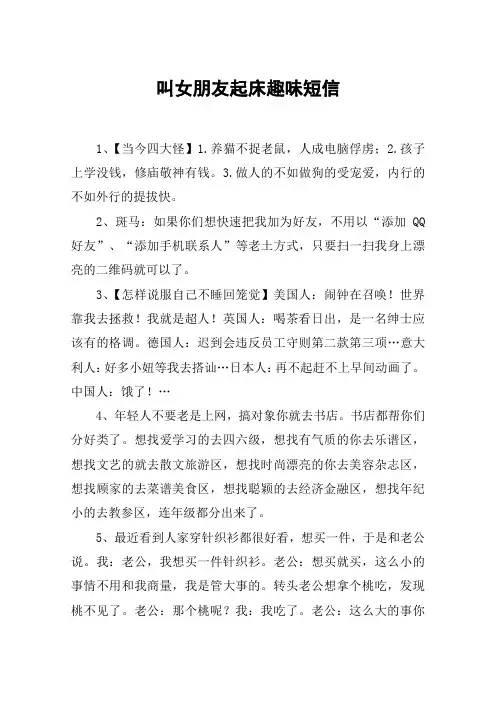 叫女朋友起床趣味短信

1、【当今四大怪】1.养猫不捉老鼠，人成电脑俘虏；2.孩子上学没钱，修庙敬神有钱。3.做人的不如做狗的受宠爱，内行的不如外行的提拔快。

2、斑马：如果你们想快速把我加为好友，不用以“添加 QQ 好友”、“添加手机联系人”等老土方式，只要扫一扫我身上漂亮的二维码就可以了。

3、【怎样说服自己不睡回笼觉】美国人：闹钟在召唤！世界靠我去拯救！我就是超人！英国人：喝茶看日出，是一名绅士应该有的格调。德国人：迟到会违反员工守则第二款第三项…意大利人：好多小妞等我去搭讪…日本人：再不起赶不上早间动画了。中国人：饿了！…

4、年轻人不要老是上网，搞对象你就去书店。书店都帮你们分好类了。想找爱学习的去四六级，想找有气质的你去乐谱区，想找文艺的就去散文旅游区，想找时尚漂亮的你去美容杂志区，想找顾家的去菜谱美食区，想找聪颖的去经济金融区，想找年纪小的去教参区，连年级都分出来了。

5、最近看到人家穿针织衫都很好看，想买一件，于是和老公说。我：老公，我想买一件针织衫。老公：想买就买，这么小的事情不用和我商量，我是管大事的。转头老公想拿个桃吃，发现桃不见了。老公：那个桃呢？我：我吃了。老公：这么大的事你